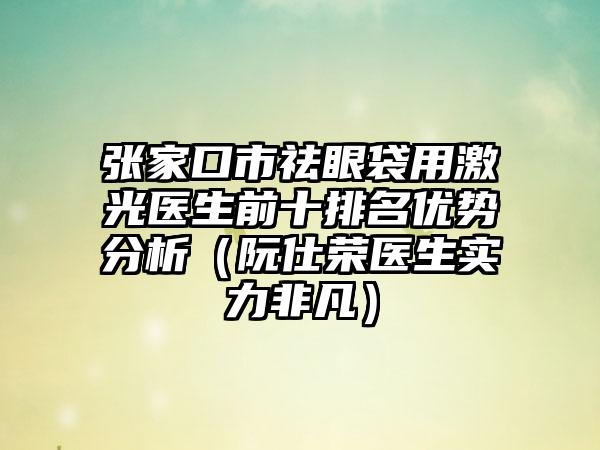 张家口市祛眼袋用激光医生前十排名优势分析（阮仕荣医生实力非凡）